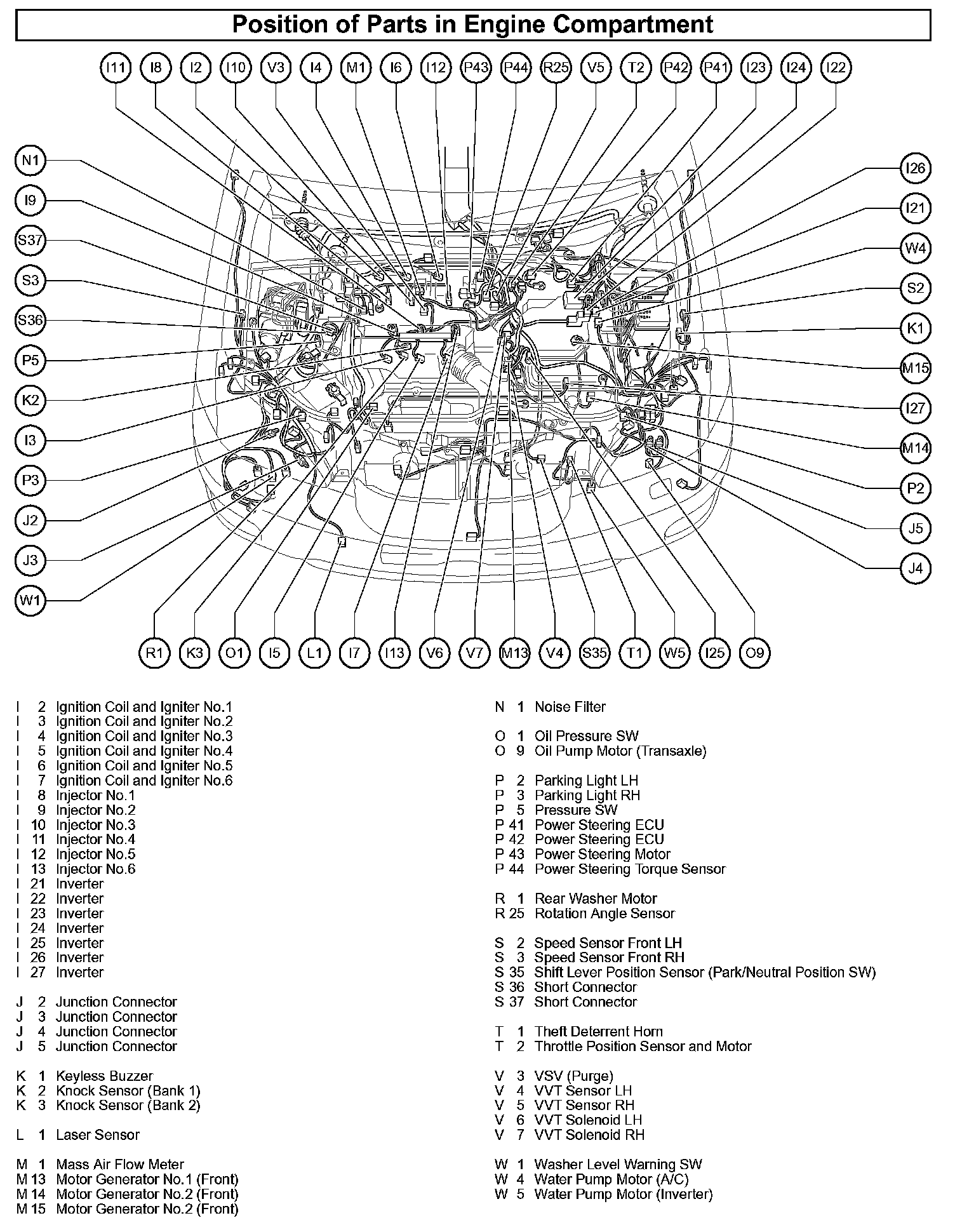 Position of Parts in Engine Compartment

I11 I8 I2 I10 V3 I4 M1 I6 I12 P43 P44 R25 V5 T2 P42 P41 I23 I24 I22

N1
I9
S37
S3
S36
P5
K2
I3
P3
J2
J3
W1

I26
I21
W4
S2
K1
M15
I27
M14
P2
J5
J4

R1 K3 O1 I5 L1 I7 I13 V6 V7 M13 V4 S35 T1 W5 I25 O9

I 2 Ignition Coil and Igniter No.1
I 3 Ignition Coil and Igniter No.2
I 4 Ignition Coil and Igniter No.3
I 5 Ignition Coil and Igniter No.4
I 6 Ignition Coil and Igniter No.5
I 7 Ignition Coil and Igniter No.6
I 8 Injector No.1
I 9 Injector No.2
I 10 Injector No.3
I 11 Injector No.4
I 12 Injector No.5
I 13 Injector No.6
I 21 Inverter
I 22 Inverter
I 23 Inverter
I 24 Inverter
I 25 Inverter
I 26 Inverter
I 27 Inverter

J 2 Junction Connector
J 3 Junction Connector
J 4 Junction Connector
J 5 Junction Connector

K 1 Keyless Buzzer
K 2 Knock Sensor (Bank 1)
K 3 Knock Sensor (Bank 2)

L 1 Laser Sensor

M 1 Mass Air Flow Meter
M 13 Motor Generator No.1 (Front)
M 14 Motor Generator No.2 (Front)
M 15 Motor Generator No.2 (Front)

N 1 Noise Filter

O 1 Oil Pressure SW
O 9 Oil Pump Motor (Transaxle)

P 2 Parking Light LH
P 3 Parking Light RH
P 5 Pressure SW
P 41 Power Steering ECU
P 42 Power Steering ECU
P 43 Power Steering Motor
P 44 Power Steering Torque Sensor

R 1 Rear Washer Motor
R 25 Rotation Angle Sensor

S 2 Speed Sensor Front LH
S 3 Speed Sensor Front RH
S 35 Shift Lever Position Sensor (Park/Neutral Position SW)
S 36 Short Connector
S 37 Short Connector

T 1 Theft Deterrent Horn
T 2 Throttle Position Sensor and Motor

V 3 VSV (Purge)
V 4 VVT Sensor LH
V 5 VVT Sensor RH
V 6 VVT Solenoid LH
V 7 VVT Solenoid RH

W 1 Washer Level Warning SW
W 4 Water Pump Motor (A/C)
W 5 Water Pump Motor (Inverter)